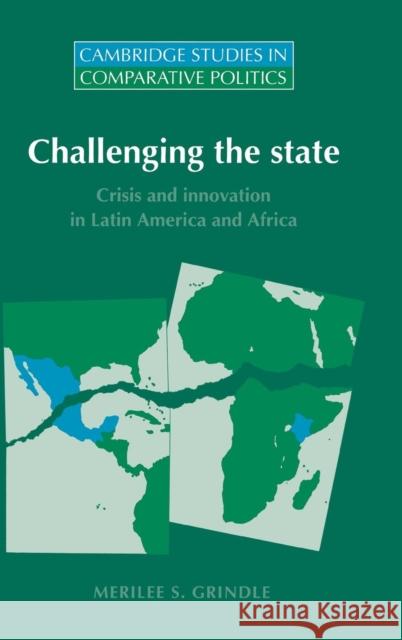 CAMBRIDGE STUDIES IN
COMPARATIVE POLITICS

Challenging the state

Crisis and innovation in Latin America and Africa

MERILEE S. GRINDLE